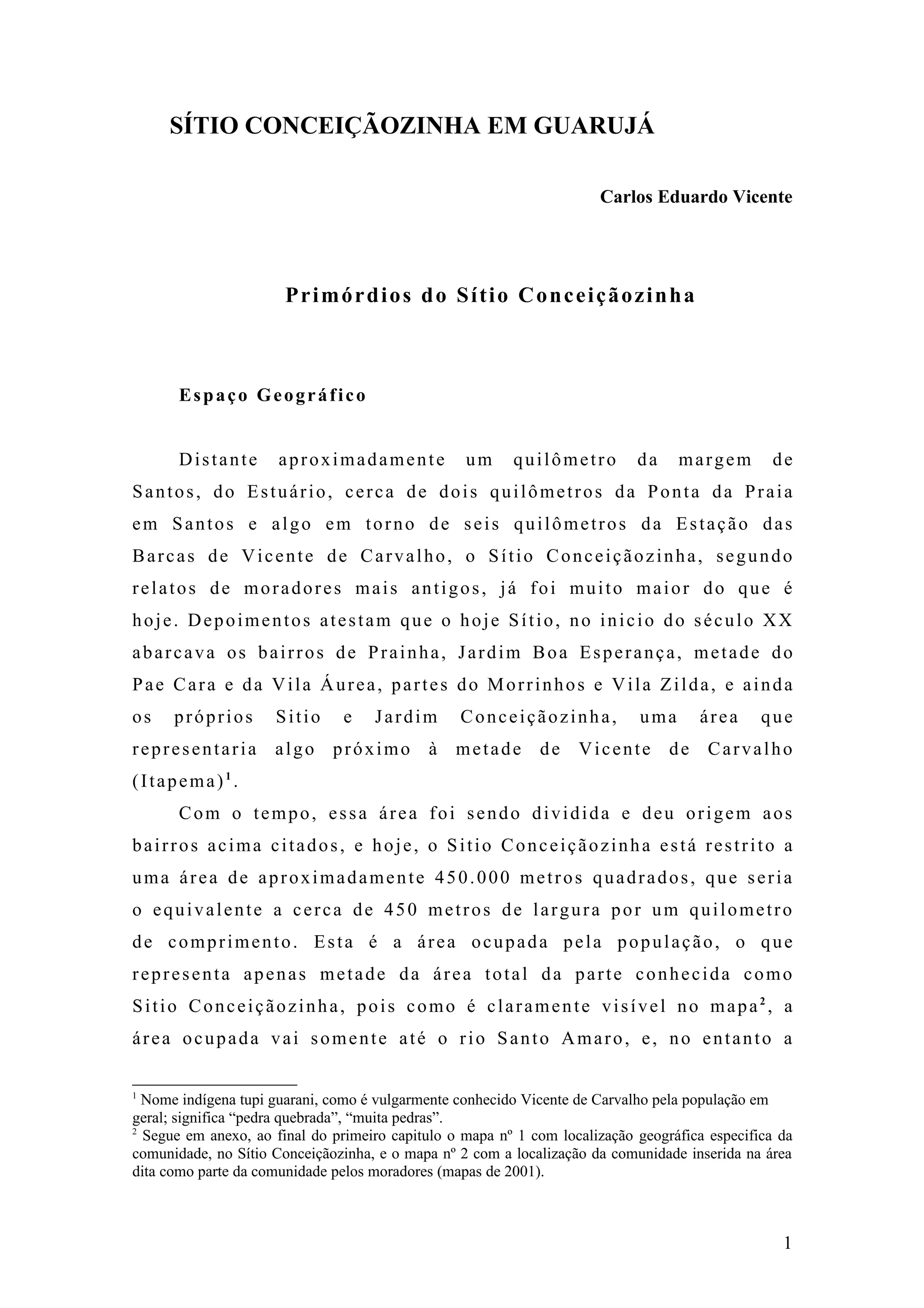 SÍTIO CONCEIÇÃOZINHA EM GUARUJÁ

Carlos Eduardo Vicente

Primórdios do Sítio Conceiçãozinha

Espaço Geográfico

Distante aproximadamente um quilômetro da margem de Santos, do Estuário, cerca de dois quilômetros da Ponta da Praia em Santos e algo em torno de seis quilômetros da Estação das Barcas de Vicente de Carvalho, o Sítio Conceiçãozinha, segundo relatos de moradores mais antigos, já foi muito maior do que é hoje. Depoimentos atestam que o hoje Sítio, no inicio do século XX abarcava os bairros de Prainha, Jardim Boa Esperança, metade do Pae Cara e da Vila Áurea, partes do Morrinhos e Vila Zilda, e ainda os próprios Sitio e Jardim Conceiçãozinha, uma área que representaria algo próximo à metade de Vicente de Carvalho (Itapema)$^1$.

Com o tempo, essa área foi sendo dividida e deu origem aos bairros acima citados, e hoje, o Sitio Conceiçãozinha está restrito a uma área de aproximadamente 450.000 metros quadrados, que seria o equivalente a cerca de 450 metros de largura por um quilometro de comprimento. Esta é a área ocupada pela população, o que representa apenas metade da área total da parte conhecida como Sitio Conceiçãozinha, pois como é claramente visível no mapa$^2$, a área ocupada vai somente até o rio Santo Amaro, e, no entanto a

$^1$ Nome indígena tupi guarani, como é vulgarmente conhecido Vicente de Carvalho pela população em geral; significa “pedra quebrada”, “muita pedras”.
$^2$ Segue em anexo, ao final do primeiro capitulo o mapa nº 1 com localização geográfica especifica da comunidade, no Sítio Conceiçãozinha, e o mapa nº 2 com a localização da comunidade inserida na área dita como parte da comunidade pelos moradores (mapas de 2001).

1